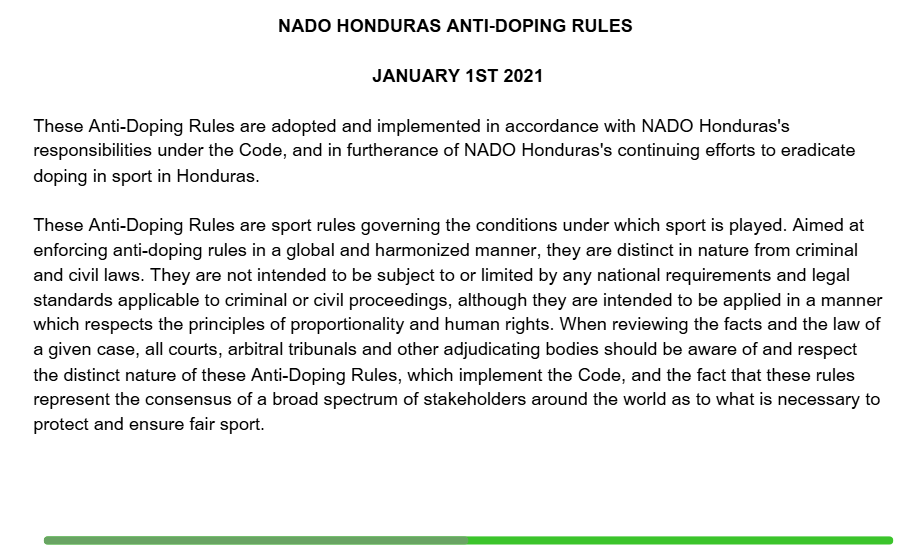 NADO HONDURAS ANTI-DOPING RULES

JANUARY 1ST 2021

These Anti-Doping Rules are adopted and implemented in accordance with NADO Honduras's responsibilities under the Code, and in furtherance of NADO Honduras's continuing efforts to eradicate doping in sport in Honduras.

These Anti-Doping Rules are sport rules governing the conditions under which sport is played. Aimed at enforcing anti-doping rules in a global and harmonized manner, they are distinct in nature from criminal and civil laws. They are not intended to be subject to or limited by any national requirements and legal standards applicable to criminal or civil proceedings, although they are intended to be applied in a manner which respects the principles of proportionality and human rights. When reviewing the facts and the law of a given case, all courts, arbitral tribunals and other adjudicating bodies should be aware of and respect the distinct nature of these Anti-Doping Rules, which implement the Code, and the fact that these rules represent the consensus of a broad spectrum of stakeholders around the world as to what is necessary to protect and ensure fair sport.